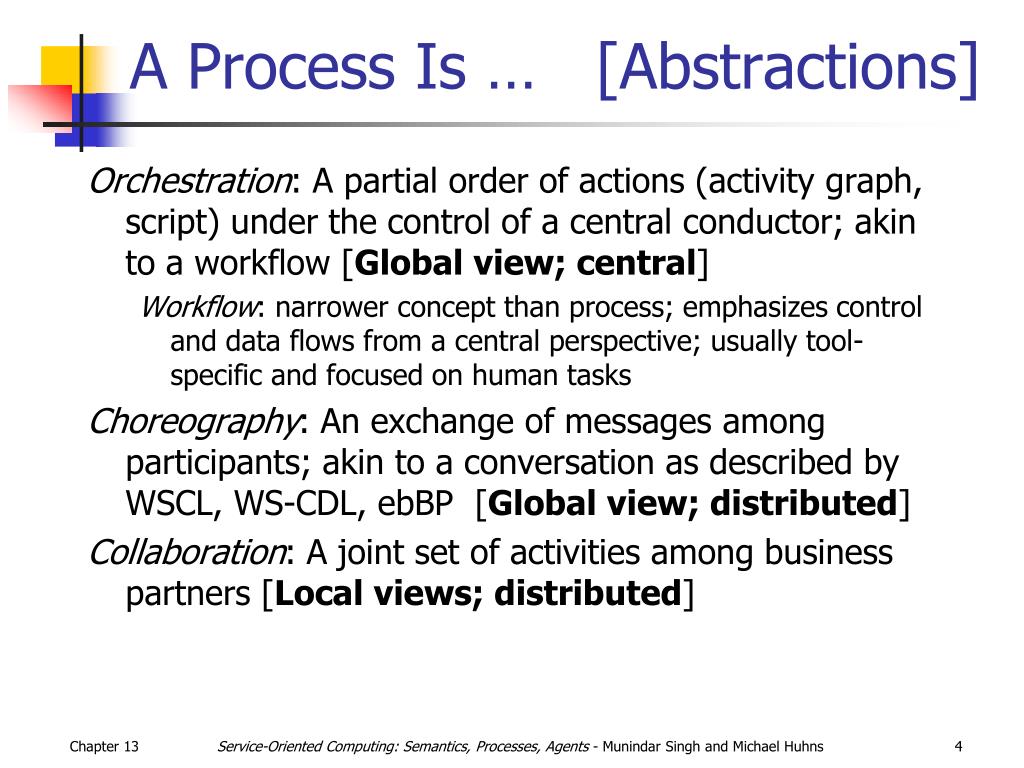 A Process Is … [Abstractions]

Orchestration: A partial order of actions (activity graph, script) under the control of a central conductor; akin to a workflow [Global view; central]

Workflow: narrower concept than process; emphasizes control and data flows from a central perspective; usually tool-specific and focused on human tasks

Choreography: An exchange of messages among participants; akin to a conversation as described by WSCL, WS-CDL, ebBP [Global view; distributed]

Collaboration: A joint set of activities among business partners [Local views; distributed]

Chapter 13

Service-Oriented Computing: Semantics, Processes, Agents - Munindar Singh and Michael Huhns

4